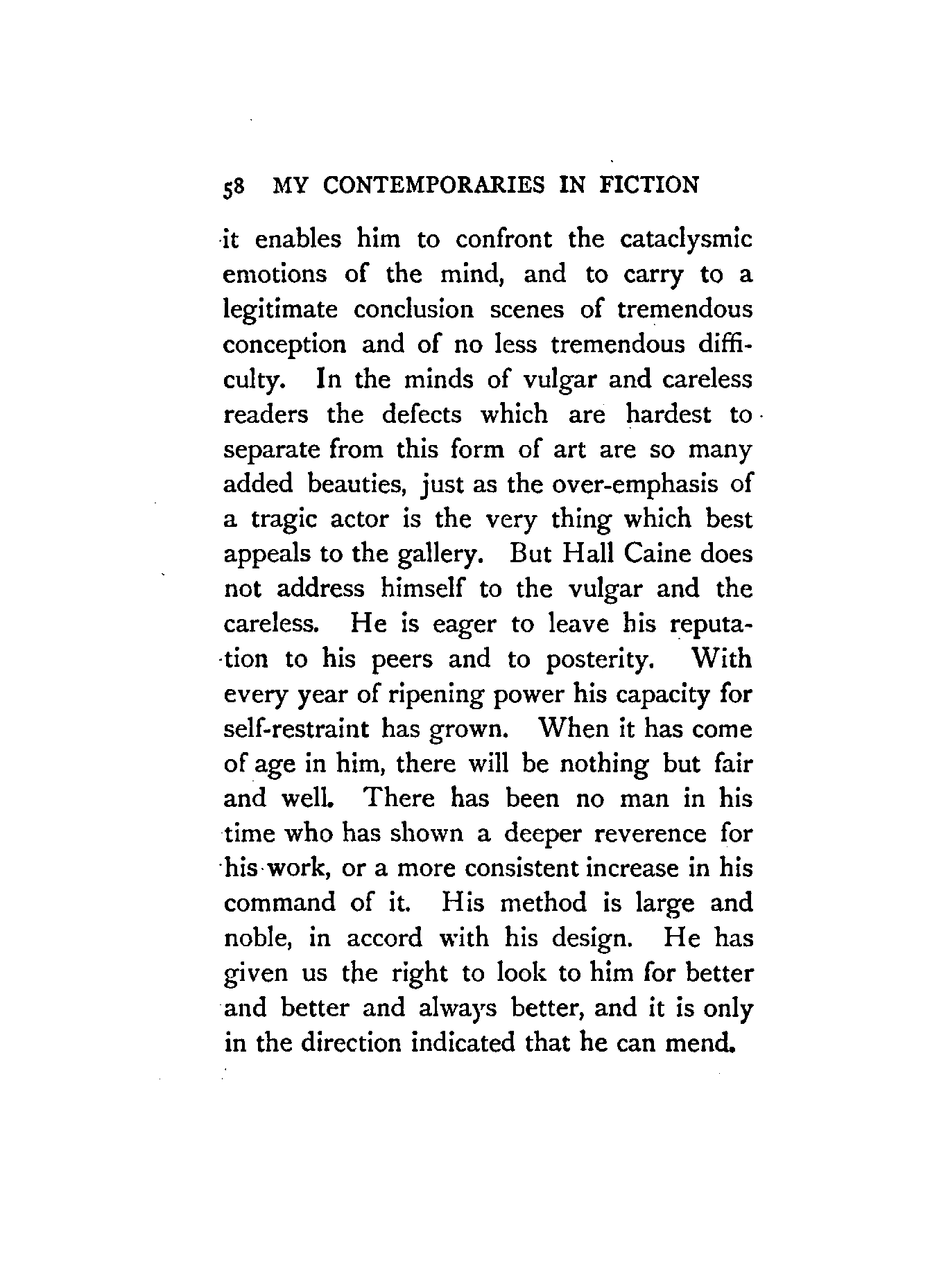 58 MY CONTEMPORARIES IN FICTION

it enables him to confront the cataclysmic emotions of the mind, and to carry to a legitimate conclusion scenes of tremendous conception and of no less tremendous difficulty. In the minds of vulgar and careless readers the defects which are hardest to separate from this form of art are so many added beauties, just as the over-emphasis of a tragic actor is the very thing which best appeals to the gallery. But Hall Caine does not address himself to the vulgar and the careless. He is eager to leave his reputation to his peers and to posterity. With every year of ripening power his capacity for self-restraint has grown. When it has come of age in him, there will be nothing but fair and well. There has been no man in his time who has shown a deeper reverence for his work, or a more consistent increase in his command of it. His method is large and noble, in accord with his design. He has given us the right to look to him for better and better and always better, and it is only in the direction indicated that he can mend.